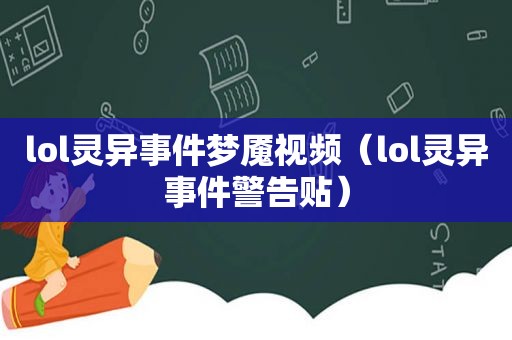 lol灵异事件梦魇视频（lol灵异事件警告贴）

STAT